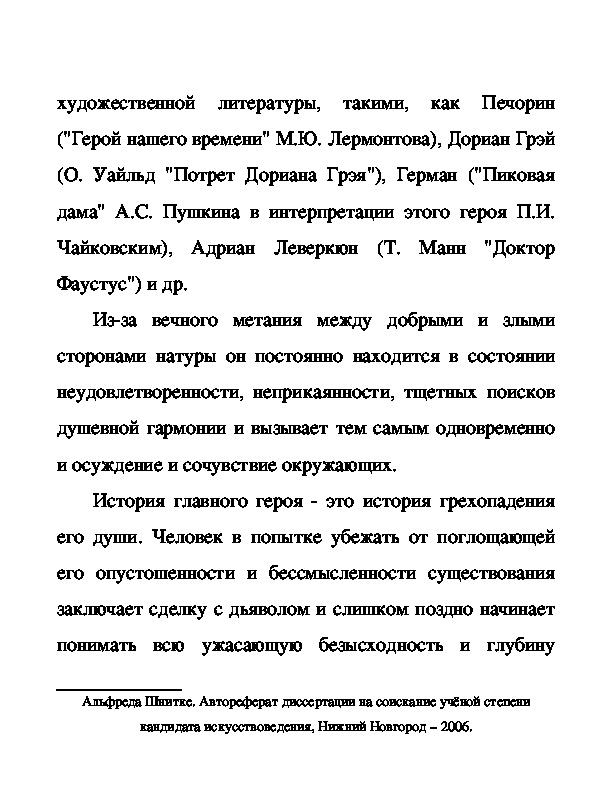 художественной литературы, такими, как Печорин ("Герой нашего времени" М.Ю. Лермонтова), Дориан Грэй (О. Уайльд "Потрет Дориана Грэя"), Герман ("Пиковая дама" А.С. Пушкина в интерпретации этого героя П.И. Чайковским), Адриан Леверкюн (Т. Манн "Доктор Фаустус") и др.

Из-за вечного метания между добрыми и злыми сторонами натуры он постоянно находится в состоянии неудовлетворенности, неприкаянности, тщетных поисков душевной гармонии и вызывает тем самым одновременно и осуждение и сочувствие окружающих.

История главного героя - это история грехопадения его души. Человек в попытке убежать от поглощающей его опустошенности и бессмысленности существования заключает сделку с дьяволом и слишком поздно начинает понимать всю ужасающую безысходность и глубину

Альфреда Шнитке. Автореферат диссертации на соискание учёной степени кандидата искусствоведения, Нижний Новгород – 2006.